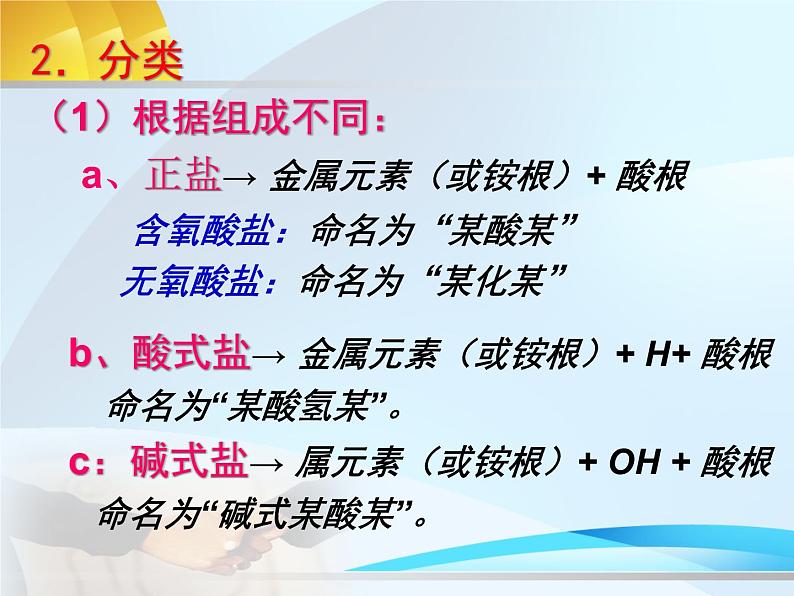 2. 分类

（1）根据组成不同：

a、正盐→ 金属元素（或铵根）+ 酸根

含氧酸盐：命名为“某酸某”

无氧酸盐：命名为“某化某”

b、酸式盐→ 金属元素（或铵根）+ H+ 酸根

命名为“某酸氢某”。

c：碱式盐→ 属元素（或铵根）+ OH + 酸根

命名为“碱式某酸某”。